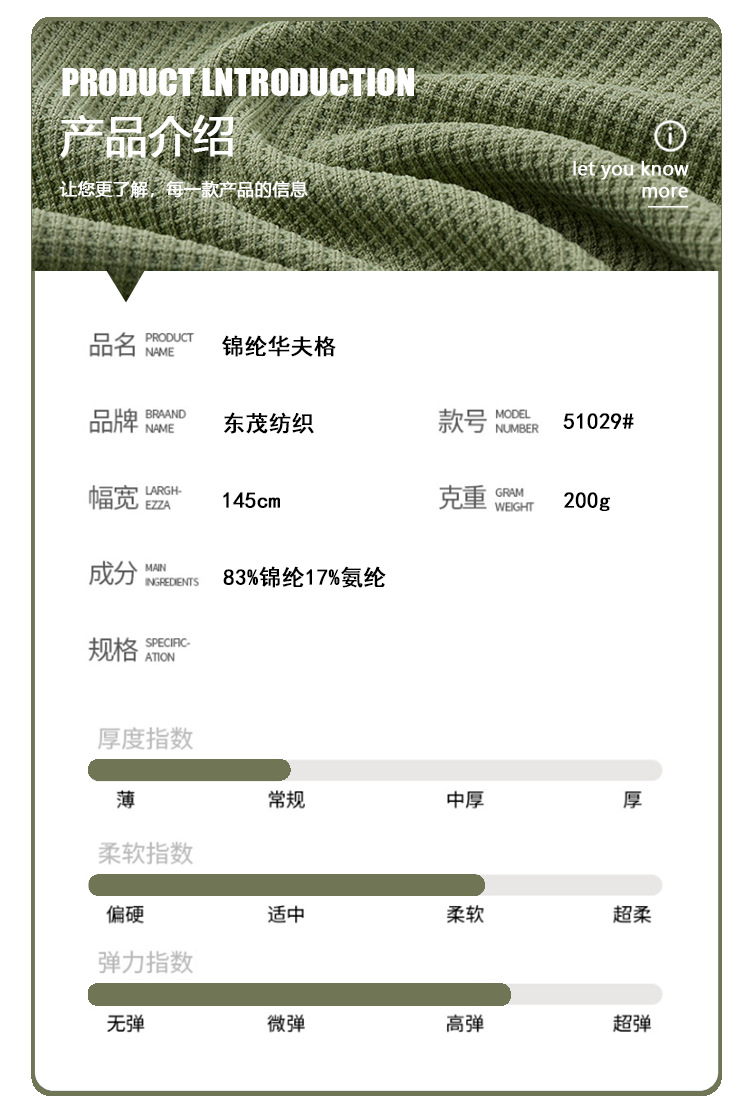 PRODUCT LNTRODUCTION
产品介绍
让您更了解，每一款产品的信息

let you know more

品名 PRODUCT NAME 锦纶华夫格

品牌 BRAAND NAME 东茂纺织 款号 MODEL NUMBER 51029#

幅宽 LARGH-EZZA 145cm 克重 GRAM WEIGHT 200g

成分 MAIN INGREDIENTS 83%锦纶17%氨纶

规格 SPECIFIC-ATION

厚度指数
薄 常规 中厚 厚

柔软指数
偏硬 适中 柔软 超柔

弹力指数
无弹 微弹 高弹 超弹